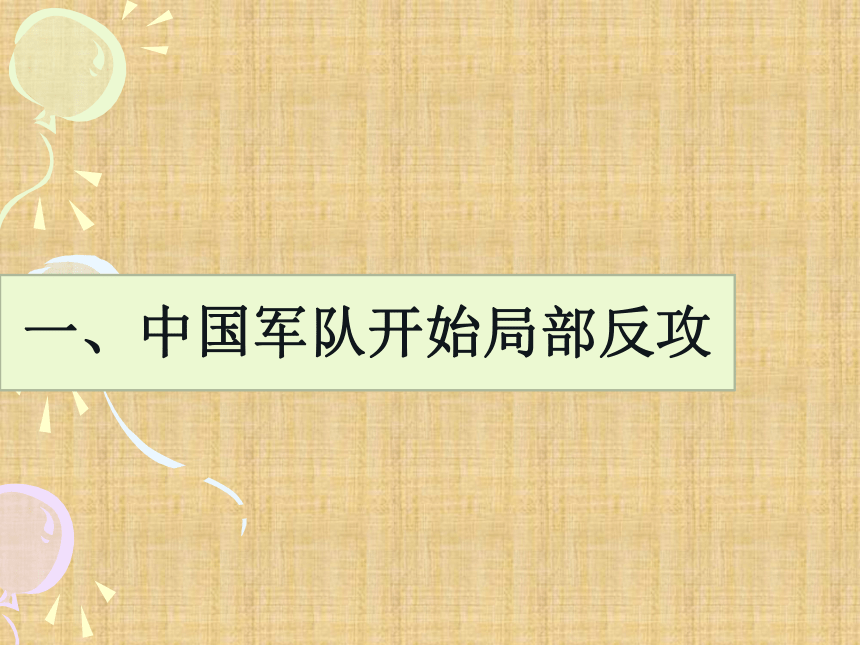 一、中国军队开始局部反攻